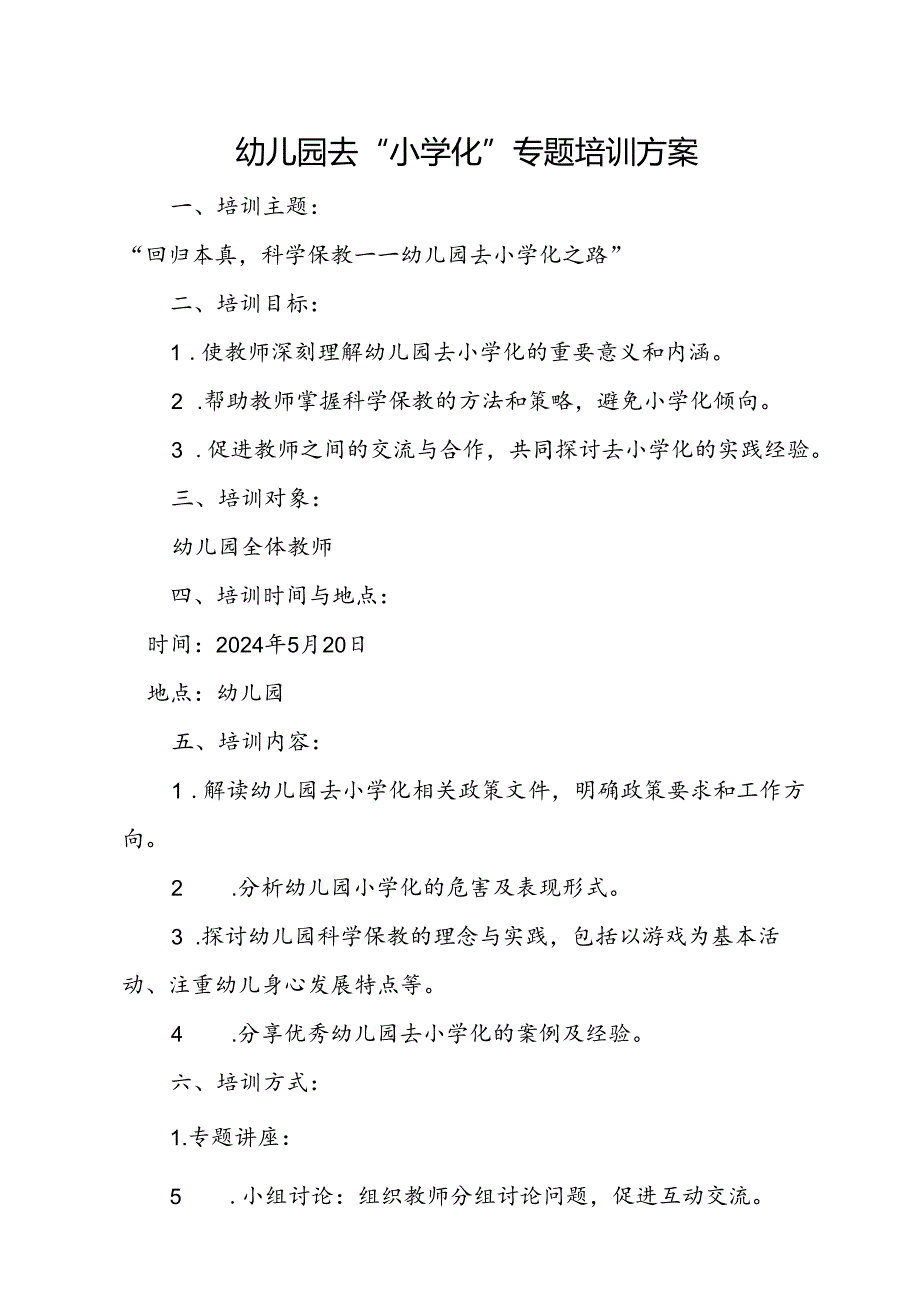 幼儿园去“小学化”专题培训方案

一、培训主题：

“回归本真，科学保教一一幼儿园去小学化之路”

二、培训目标：

1．使教师深刻理解幼儿园去小学化的重要意义和内涵。

2．帮助教师掌握科学保教的方法和策略，避免小学化倾向。

3．促进教师之间的交流与合作，共同探讨去小学化的实践经验。

三、培训对象：

幼儿园全体教师

四、培训时间与地点：

时间：2024年5月20日

地点：幼儿园

五、培训内容：

1．解读幼儿园去小学化相关政策文件，明确政策要求和工作方向。

2　．分析幼儿园小学化的危害及表现形式。

3．探讨幼儿园科学保教的理念与实践，包括以游戏为基本活动、注重幼儿身心发展特点等。

4　．分享优秀幼儿园去小学化的案例及经验。

六、培训方式：

1.专题讲座：

5　．小组讨论：组织教师分组讨论问题，促进互动交流。